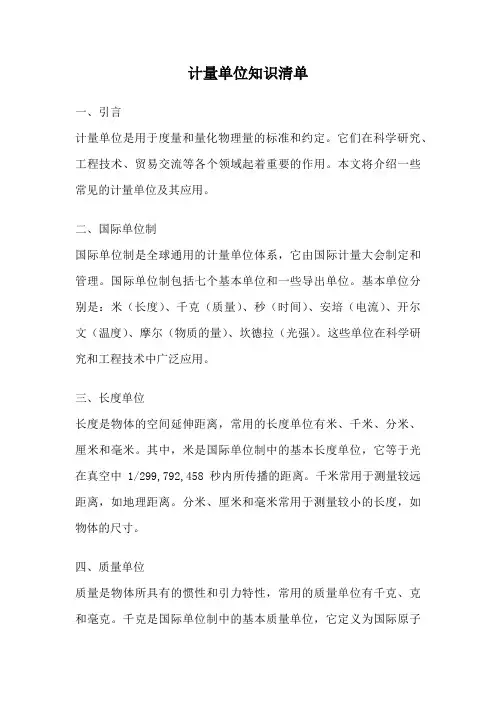 计量单位知识清单

一、引言

计量单位是用于度量和量化物理量的标准和约定。它们在科学研究、工程技术、贸易交流等各个领域起着重要的作用。本文将介绍一些常见的计量单位及其应用。

二、国际单位制

国际单位制是全球通用的计量单位体系，它由国际计量大会制定和管理。国际单位制包括七个基本单位和一些导出单位。基本单位分别是：米（长度）、千克（质量）、秒（时间）、安培（电流）、开尔文（温度）、摩尔（物质的量）、坎德拉（光强）。这些单位在科学研究和工程技术中广泛应用。

三、长度单位

长度是物体的空间延伸距离，常用的长度单位有米、千米、分米、厘米和毫米。其中，米是国际单位制中的基本长度单位，它等于光在真空中 1/299,792,458 秒内所传播的距离。千米常用于测量较远距离，如地理距离。分米、厘米和毫米常用于测量较小的长度，如物体的尺寸。

四、质量单位

质量是物体所具有的惯性和引力特性，常用的质量单位有千克、克和毫克。千克是国际单位制中的基本质量单位，它定义为国际原子